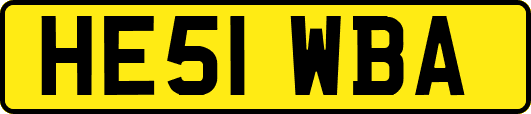 HE51 WBA